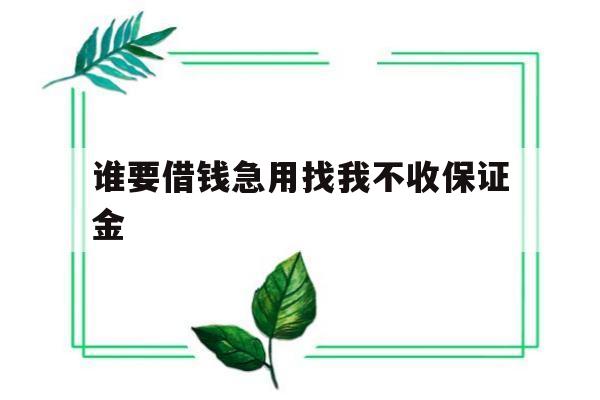 谁要借钱急用找我不收保证金